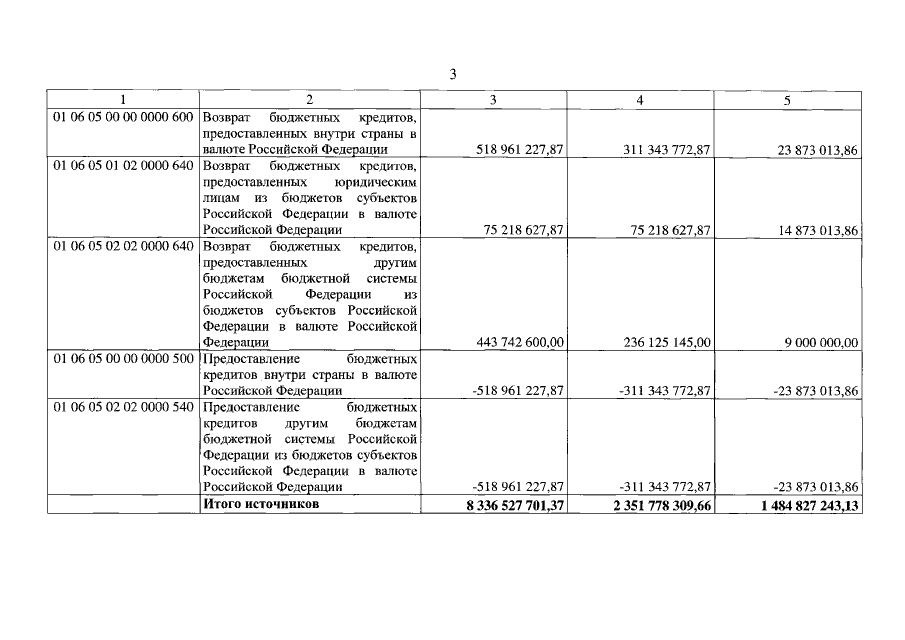 3

| 1 | 2 | 3 | 4 | 5 |
|---|---|---|---|---|
| 01 06 05 00 00 0000 600 | Возврат бюджетных кредитов, предоставленных внутри страны в валюте Российской Федерации | 518 961 227,87 | 311 343 772,87 | 23 873 013,86 |
| 01 06 05 01 02 0000 640 | Возврат бюджетных кредитов, предоставленных юридическим лицам из бюджетов субъектов Российской Федерации в валюте Российской Федерации | 75 218 627,87 | 75 218 627,87 | 14 873 013,86 |
| 01 06 05 02 02 0000 640 | Возврат бюджетных кредитов, предоставленных другим бюджетам бюджетной системы Российской Федерации из бюджетов субъектов Российской Федерации в валюте Российской Федерации | 443 742 600,00 | 236 125 145,00 | 9 000 000,00 |
| 01 06 05 00 00 0000 500 | Предоставление бюджетных кредитов внутри страны в валюте Российской Федерации | -518 961 227,87 | -311 343 772,87 | -23 873 013,86 |
| 01 06 05 02 02 0000 540 | Предоставление бюджетных кредитов другим бюджетам бюджетной системы Российской Федерации из бюджетов субъектов Российской Федерации в валюте Российской Федерации | -518 961 227,87 | -311 343 772,87 | -23 873 013,86 |
| | **Итого источников** | **8 336 527 701,37** | **2 351 778 309,66** | **1 484 827 243,13** |